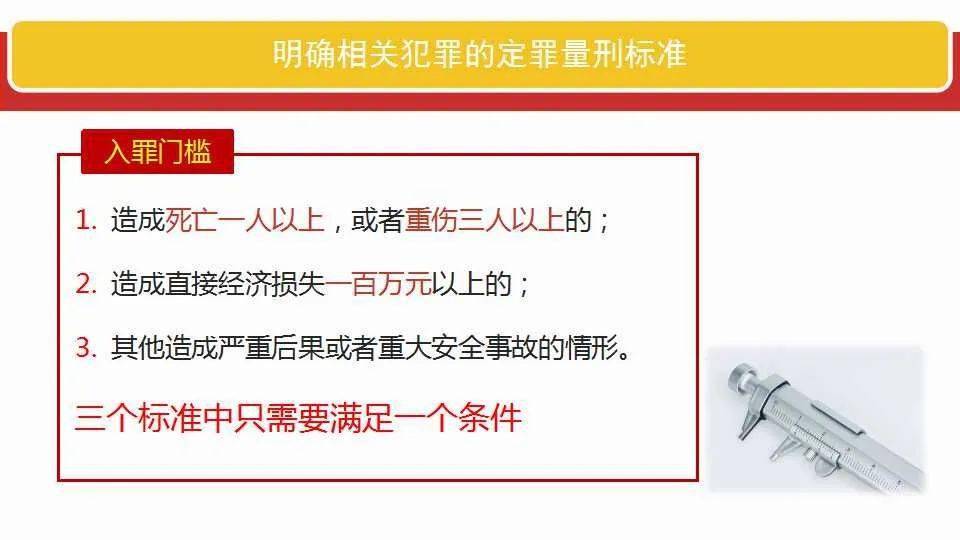 明确相关犯罪的定罪量刑标准

入罪门槛

1. 造成死亡一人以上，或者重伤三人以上的；

2. 造成直接经济损失一百万元以上的；

3. 其他造成严重后果或者重大安全事故的情形。

三个标准中只需要满足一个条件